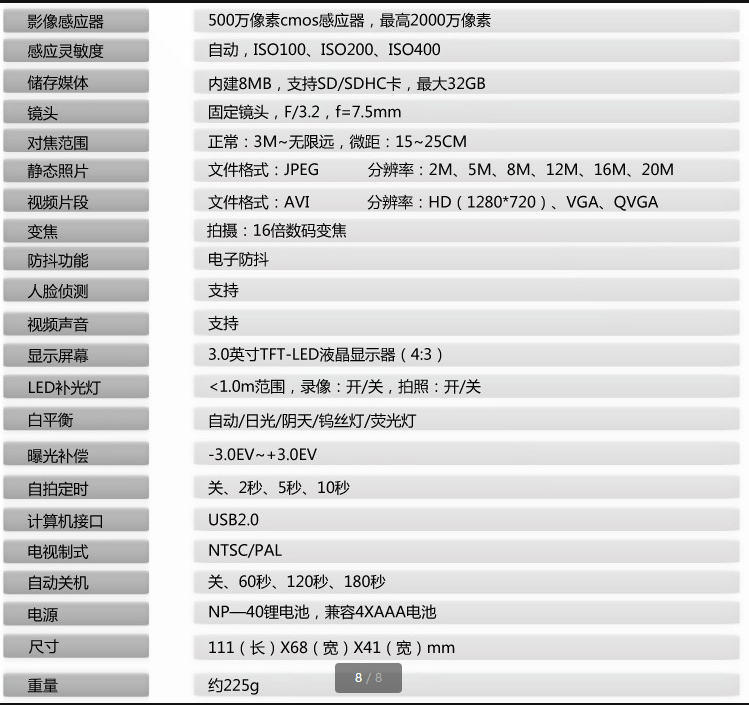 影像感应器
500万像素cmos感应器，最高2000万像素

感应灵敏度
自动，ISO100、ISO200、ISO400

储存媒体
内建8MB，支持SD/SDHC卡，最大32GB

镜头
固定镜头，F/3.2，f=7.5mm

对焦范围
正常：3M~无限远，微距：15~25CM

静态照片
文件格式：JPEG  分辨率：2M、5M、8M、12M、16M、20M

视频片段
文件格式：AVI  分辨率：HD（1280*720）、VGA、QVGA

变焦
拍摄：16倍数码变焦

防抖功能
电子防抖

人脸侦测
支持

视频声音
支持

显示屏幕
3.0英寸TFT-LED液晶显示器（4:3）

LED补光灯
<1.0m范围，录像：开/关，拍照：开/关

白平衡
自动/日光/阴天/钨丝灯/荧光灯

曝光补偿
-3.0EV~+3.0EV

自拍定时
关、2秒、5秒、10秒

计算机接口
USB2.0

电视制式
NTSC/PAL

自动关机
关、60秒、120秒、180秒

电源
NP—40锂电池，兼容4XAAA电池

尺寸
111（长）X68（宽）X41（宽）mm

重量
约225g

8 / 8